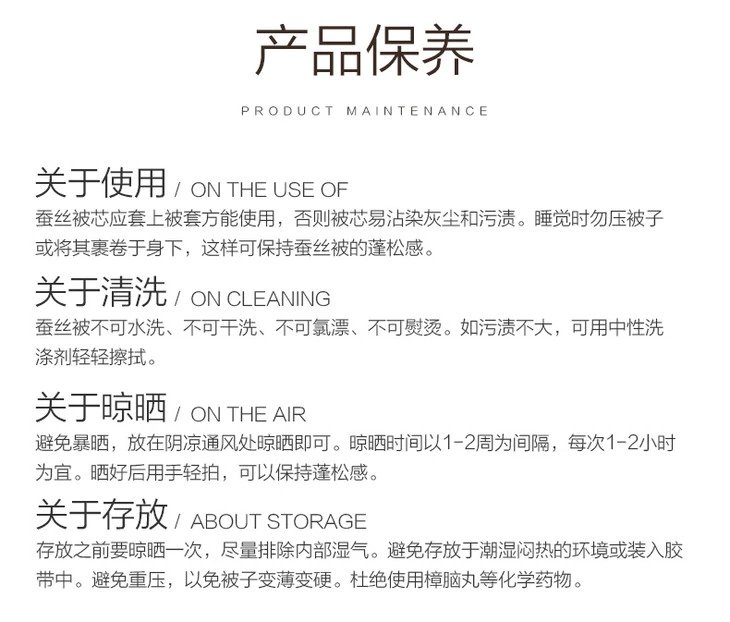 产品保养

PRODUCT MAINTENANCE

关于使用 / ON THE USE OF

蚕丝被芯应套上被套方能使用，否则被芯易沾染灰尘和污渍。睡觉时勿压被子或将其裹卷于身下，这样可保持蚕丝被的蓬松感。

关于清洗 / ON CLEANING

蚕丝被不可水洗、不可干洗、不可氯漂、不可熨烫。如污渍不大，可用中性洗涤剂轻轻擦拭。

关于晾晒 / ON THE AIR

避免暴晒，放在阴凉通风处晾晒即可。晾晒时间以1-2周为间隔，每次1-2小时为宜。晒好后用手轻拍，可以保持蓬松感。

关于存放 / ABOUT STORAGE

存放之前要晾晒一次，尽量排除内部湿气。避免存放于潮湿闷热的环境或装入胶带中。避免重压，以免被子变薄变硬。杜绝使用樟脑丸等化学药物。